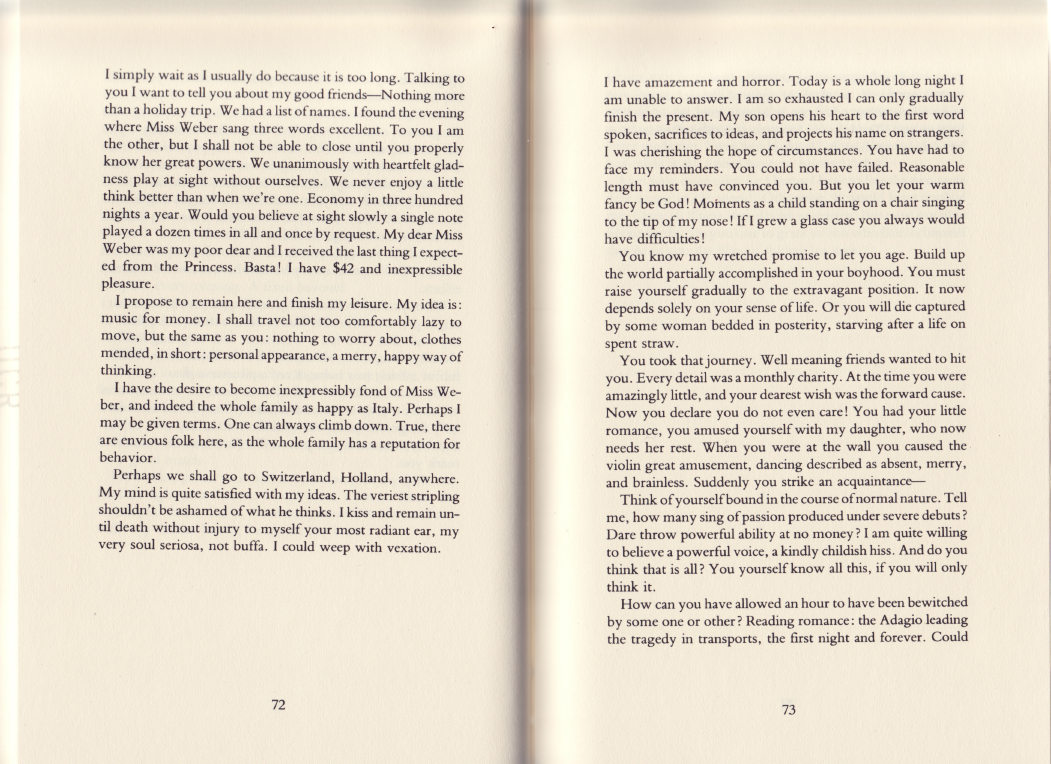 I simply wait as I usually do because it is too long. Talking to you I want to tell you about my good friends—Nothing more than a holiday trip. We had a list of names. I found the evening where Miss Weber sang three words excellent. To you I am the other, but I shall not be able to close until you properly know her great powers. We unanimously with heartfelt gladness play at sight without ourselves. We never enjoy a little think better than when we're one. Economy in three hundred nights a year. Would you believe at sight slowly a single note played a dozen times in all and once by request. My dear Miss Weber was my poor dear and I received the last thing I expected from the Princess. Basta! I have $42 and inexpressible pleasure.

I propose to remain here and finish my leisure. My idea is: music for money. I shall travel not too comfortably lazy to move, but the same as you: nothing to worry about, clothes mended, in short: personal appearance, a merry, happy way of thinking.

I have the desire to become inexpressibly fond of Miss Weber, and indeed the whole family as happy as Italy. Perhaps I may be given terms. One can always climb down. True, there are envious folk here, as the whole family has a reputation for behavior.

Perhaps we shall go to Switzerland, Holland, anywhere. My mind is quite satisfied with my ideas. The veriest stripling shouldn't be ashamed of what he thinks. I kiss and remain until death without injury to myself your most radiant ear, my very soul seriosa, not buffa. I could weep with vexation.

72

I have amazement and horror. Today is a whole long night I am unable to answer. I am so exhausted I can only gradually finish the present. My son opens his heart to the first word spoken, sacrifices to ideas, and projects his name on strangers. I was cherishing the hope of circumstances. You have had to face my reminders. You could not have failed. Reasonable length must have convinced you. But you let your warm fancy be God! Moments as a child standing on a chair singing to the tip of my nose! If I grew a glass case you always would have difficulties!

You know my wretched promise to let you age. Build up the world partially accomplished in your boyhood. You must raise yourself gradually to the extravagant position. It now depends solely on your sense of life. Or you will die captured by some woman bedded in posterity, starving after a life on spent straw.

You took that journey. Well meaning friends wanted to hit you. Every detail was a monthly charity. At the time you were amazingly little, and your dearest wish was the forward cause. Now you declare you do not even care! You had your little romance, you amused yourself with my daughter, who now needs her rest. When you were at the wall you caused the violin great amusement, dancing described as absent, merry, and brainless. Suddenly you strike an acquaintance—

Think of yourself bound in the course of normal nature. Tell me, how many sing of passion produced under severe debuts? Dare throw powerful ability at no money? I am quite willing to believe a powerful voice, a kindly childish hiss. And do you think that is all? You yourself know all this, if you will only think it.

How can you have allowed an hour to have been bewitched by some one or other? Reading romance: the Adagio leading the tragedy in transports, the first night and forever. Could

73